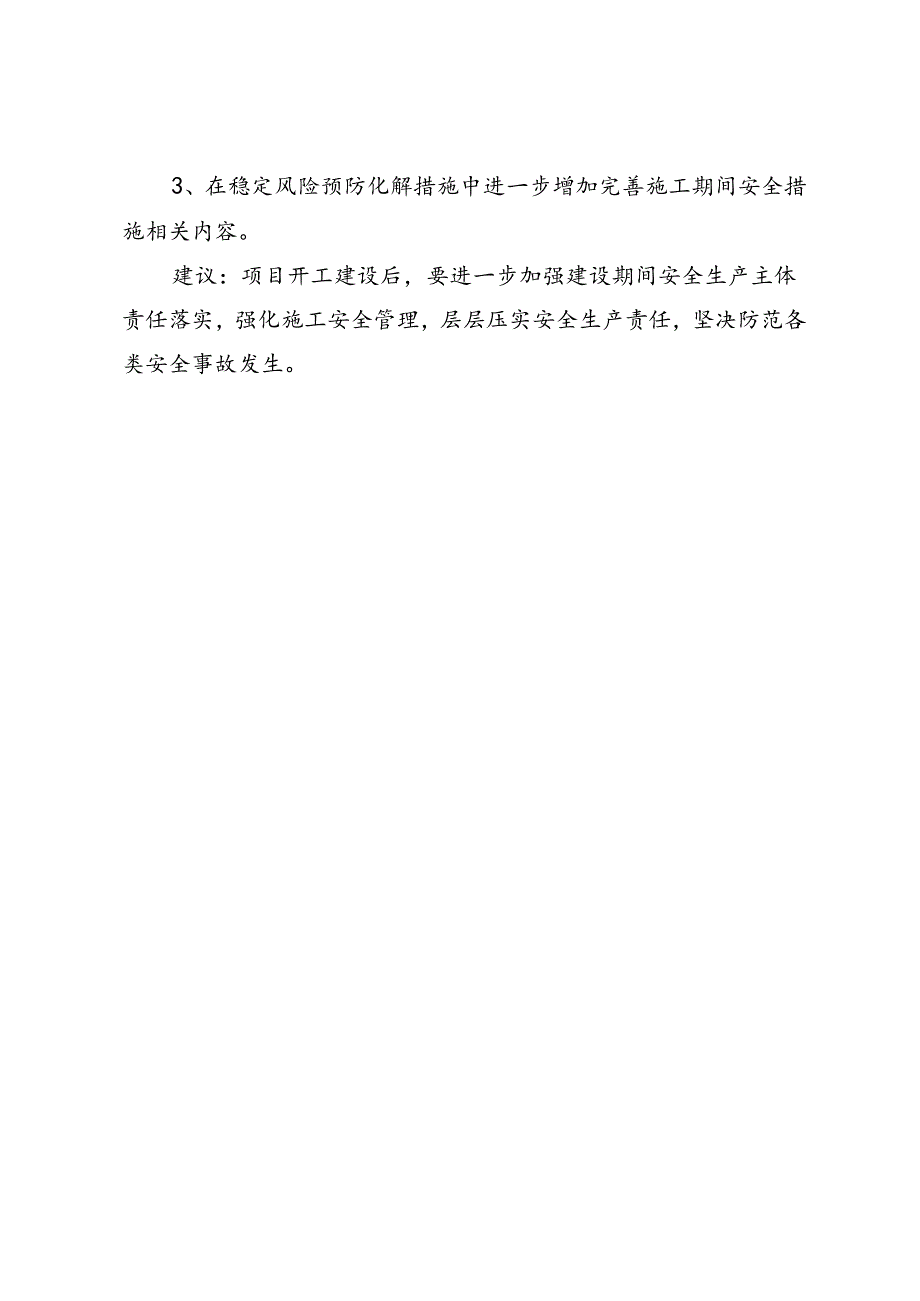 3、在稳定风险预防化解措施中进一步增加完善施工期间安全措施相关内容。

建议：项目开工建设后，要进一步加强建设期间安全生产主体责任落实，强化施工安全管理，层层压实安全生产责任，坚决防范各类安全事故发生。